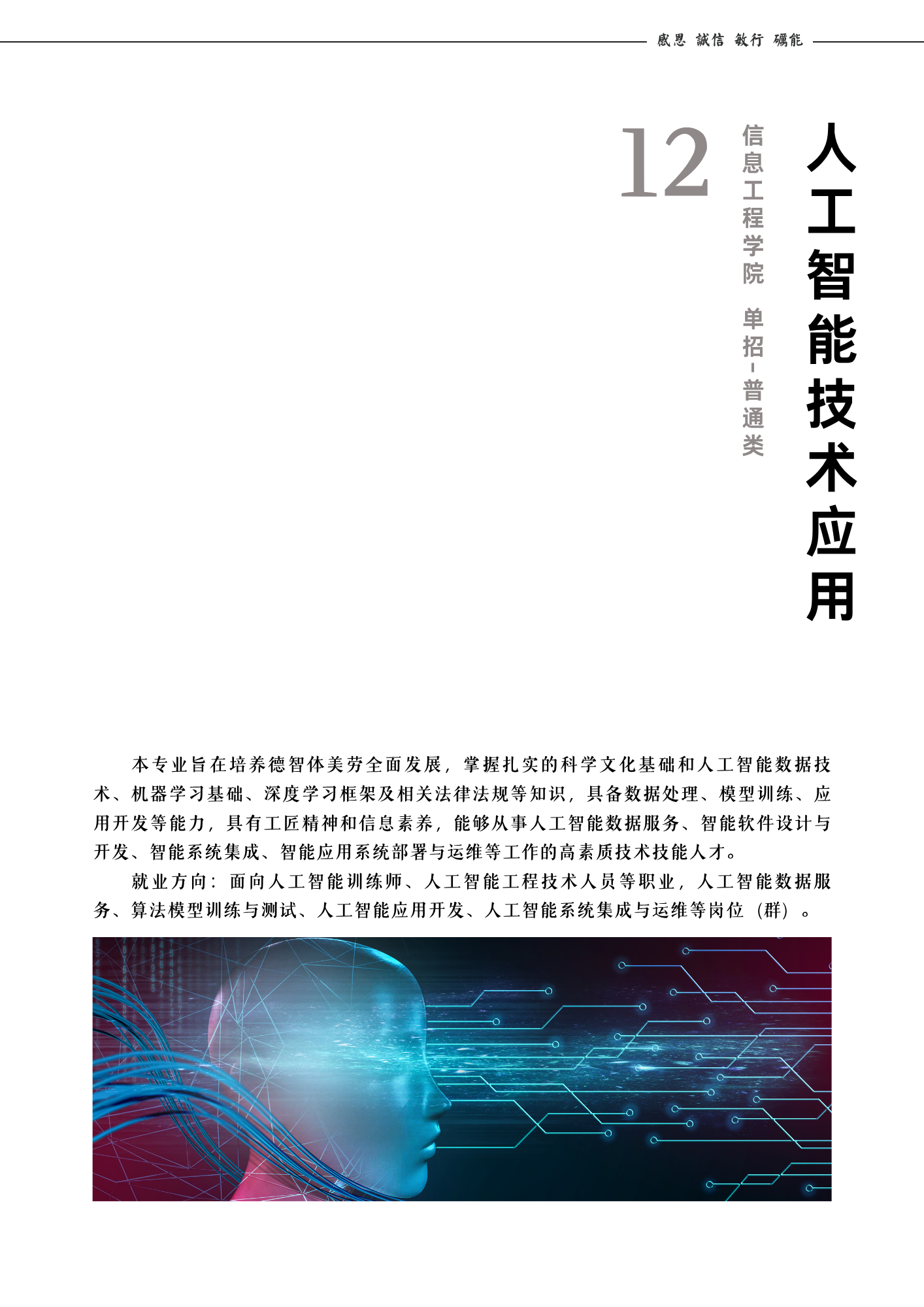 感恩 诚信 敏行 砺能

12

人工智能技术应用

信息工程学院 单招-普通类

本专业旨在培养德智体美劳全面发展，掌握扎实的科学文化基础和人工智能数据技术、机器学习基础、深度学习框架及相关法律法规等知识，具备数据处理、模型训练、应用开发等能力，具有工匠精神和信息素养，能够从事人工智能数据服务、智能软件设计与开发、智能系统集成、智能应用系统部署与运维等工作的高素质技术技能人才。

就业方向：面向人工智能训练师、人工智能工程技术人员等职业，人工智能数据服务、算法模型训练与测试、人工智能应用开发、人工智能系统集成与运维等岗位（群）。